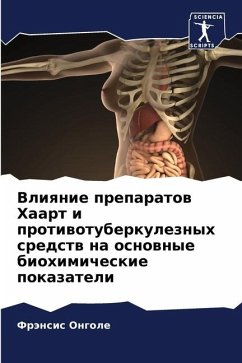 SCIENCIA SCRIPTS

Влияние препаратов Хаарт и противотуберкулезных средств на основные биохимические показатели

Фрэнсис Онголе